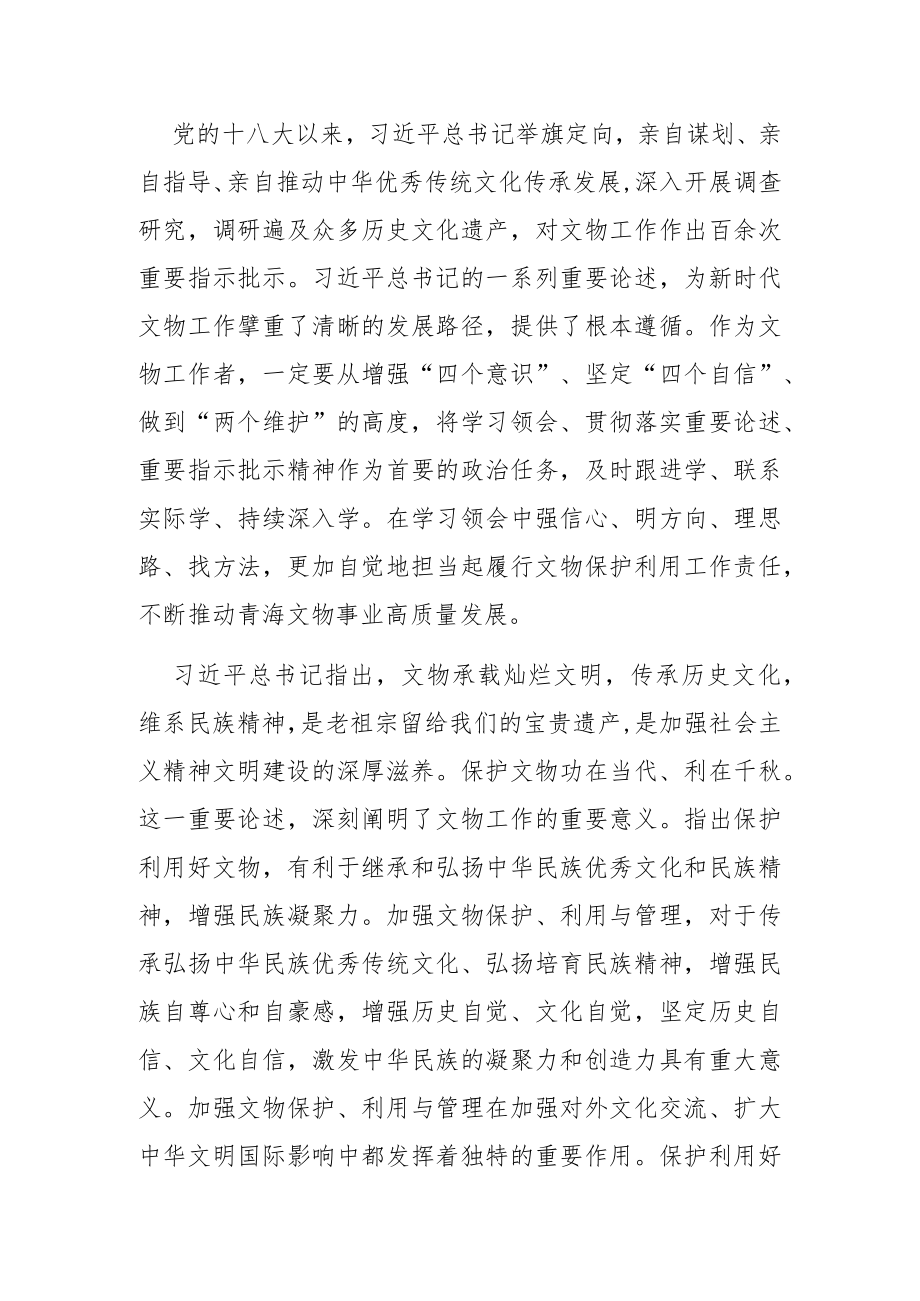 党的十八大以来，习近平总书记举旗定向，亲自谋划、亲自指导、亲自推动中华优秀传统文化传承发展,深入开展调查研究，调研遍及众多历史文化遗产，对文物工作作出百余次重要指示批示。习近平总书记的一系列重要论述，为新时代文物工作擘重了清晰的发展路径，提供了根本遵循。作为文物工作者，一定要从增强“四个意识”、坚定“四个自信”、做到“两个维护”的高度，将学习领会、贯彻落实重要论述、重要指示批示精神作为首要的政治任务，及时跟进学、联系实际学、持续深入学。在学习领会中强信心、明方向、理思路、找方法，更加自觉地担当起履行文物保护利用工作责任，不断推动青海文物事业高质量发展。

习近平总书记指出，文物承载灿烂文明，传承历史文化，维系民族精神，是老祖宗留给我们的宝贵遗产，是加强社会主义精神文明建设的深厚滋养。保护文物功在当代、利在千秋。这一重要论述，深刻阐明了文物工作的重要意义。指出保护利用好文物，有利于继承和弘扬中华民族优秀文化和民族精神，增强民族凝聚力。加强文物保护、利用与管理，对于传承弘扬中华民族优秀传统文化、弘扬培育民族精神，增强民族自尊心和自豪感，增强历史自觉、文化自觉，坚定历史自信、文化自信，激发中华民族的凝聚力和创造力具有重大意义。加强文物保护、利用与管理在加强对外文化交流、扩大中华文明国际影响中都发挥着独特的重要作用。保护利用好